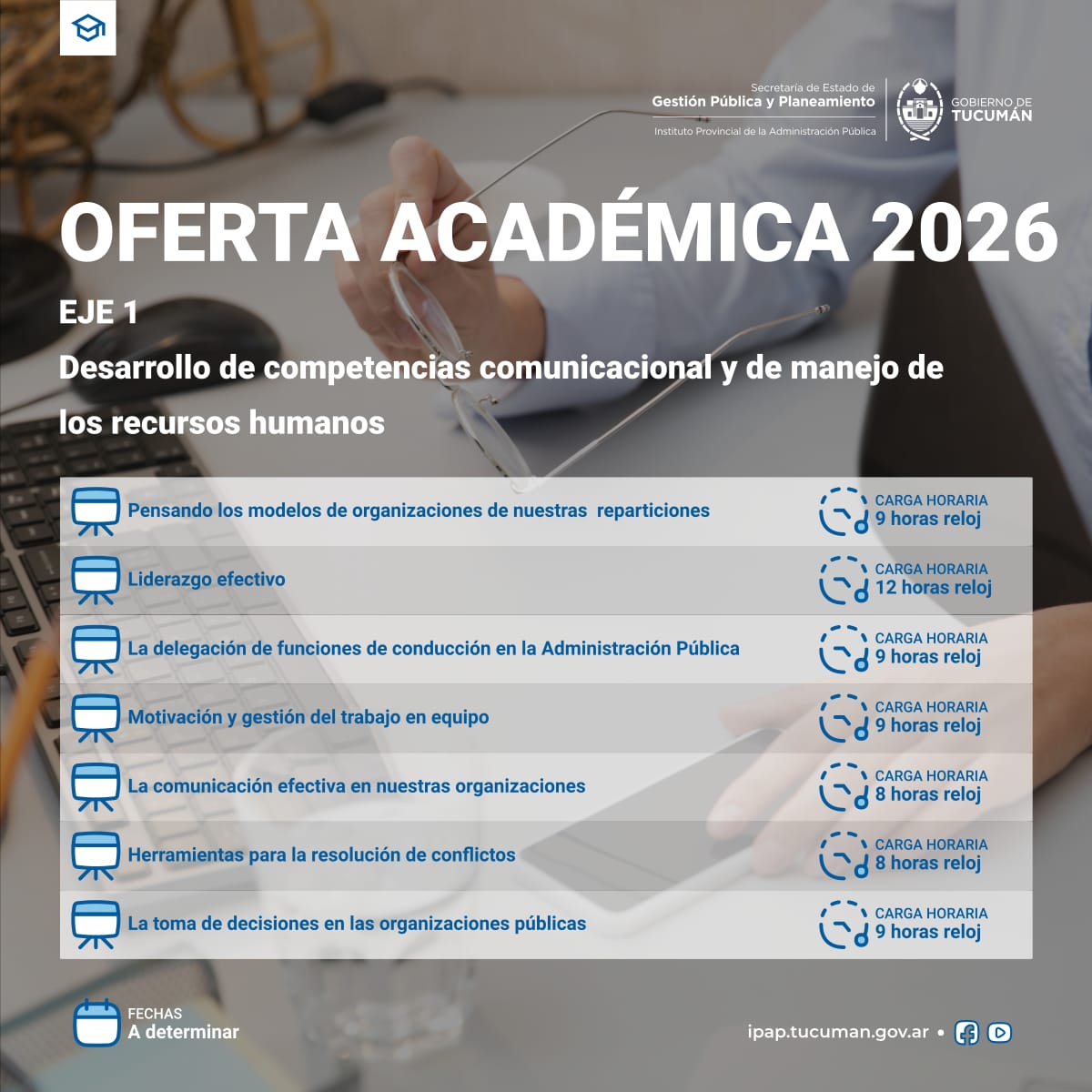 Secretaría de Estado de
Gestión Pública y Planeamiento
Instituto Provincial de la Administración Pública

GOBIERNO DE
TUCUMÁN

OFERTA ACADÉMICA 2026

EJE 1

Desarrollo de competencias comunicacional y de manejo de los recursos humanos

| | |
|---|---|
| Pensando los modelos de organizaciones de nuestras reparticiones | CARGA HORARIA 9 horas reloj |
| Liderazgo efectivo | CARGA HORARIA 12 horas reloj |
| La delegación de funciones de conducción en la Administración Pública | CARGA HORARIA 9 horas reloj |
| Motivación y gestión del trabajo en equipo | CARGA HORARIA 9 horas reloj |
| La comunicación efectiva en nuestras organizaciones | CARGA HORARIA 8 horas reloj |
| Herramientas para la resolución de conflictos | CARGA HORARIA 8 horas reloj |
| La toma de decisiones en las organizaciones públicas | CARGA HORARIA 9 horas reloj |

FECHAS
A determinar

ipap.tucuman.gov.ar •